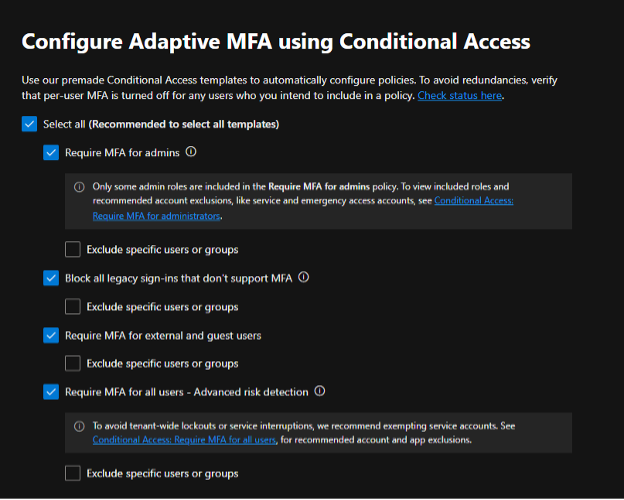 Configure Adaptive MFA using Conditional Access

Use our premade Conditional Access templates to automatically configure policies. To avoid redundancies, verify that per-user MFA is turned off for any users who you intend to include in a policy. Check status here.

Select all (Recommended to select all templates)

Require MFA for admins

Only some admin roles are included in the Require MFA for admins policy. To view included roles and recommended account exclusions, like service and emergency access accounts, see Conditional Access: Require MFA for administrators.

Exclude specific users or groups

Block all legacy sign-ins that don't support MFA

Exclude specific users or groups

Require MFA for external and guest users

Exclude specific users or groups

Require MFA for all users - Advanced risk detection

To avoid tenant-wide lockouts or service interruptions, we recommend exempting service accounts. See Conditional Access: Require MFA for all users, for recommended account and app exclusions.

Exclude specific users or groups